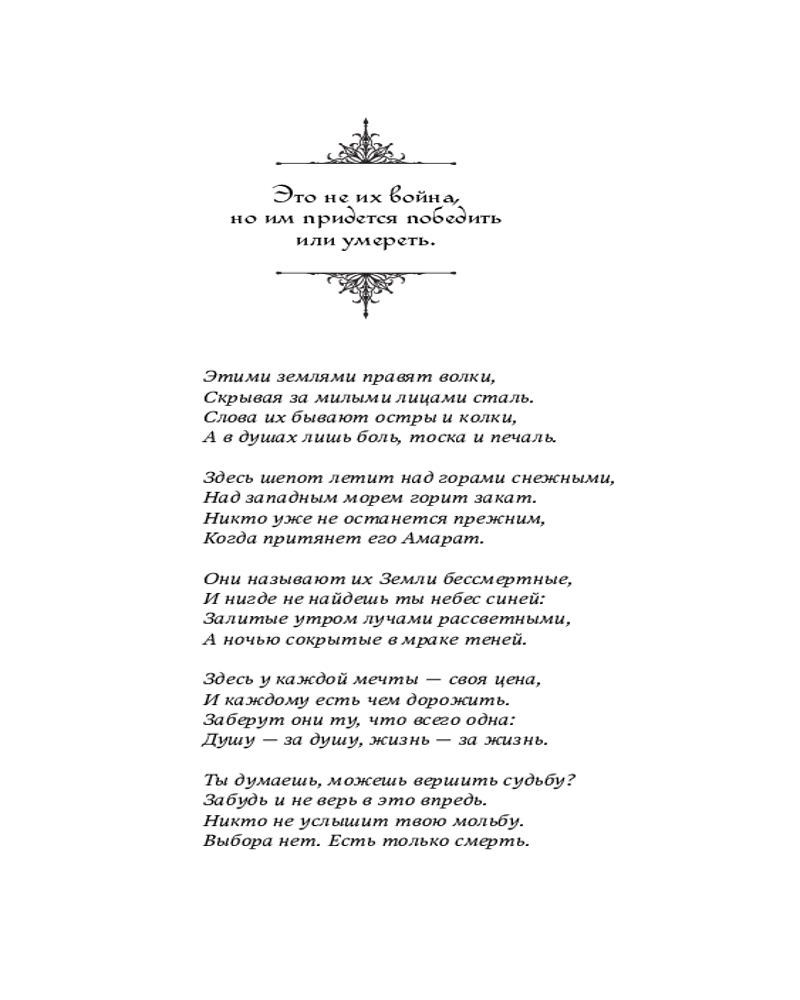 Это не их война,
но им придется победить
или умереть.

Этими землями правят волки,
Скрывая за милыми лицами сталь.
Слова их бывают остры и колки,
А в душах лишь боль, тоска и печаль.

Здесь шепот летит над горами снежными,
Над западным морем горит закат.
Никто уже не останется прежним,
Когда притянет его Амарат.

Они называют их Земли бессмертные,
И нигде не найдешь ты небес синей:
Залитые утром лучами рассветными,
А ночью сокрытые в мраке теней.

Здесь у каждой мечты — своя цена,
И каждому есть чем дорожить.
Заберут они ту, что всего одна:
Душу — за душу, жизнь — за жизнь.

Ты думаешь, можешь вершить судьбу?
Забудь и не верь в это впредь.
Никто не услышит твою мольбу.
Выбора нет. Есть только смерть.